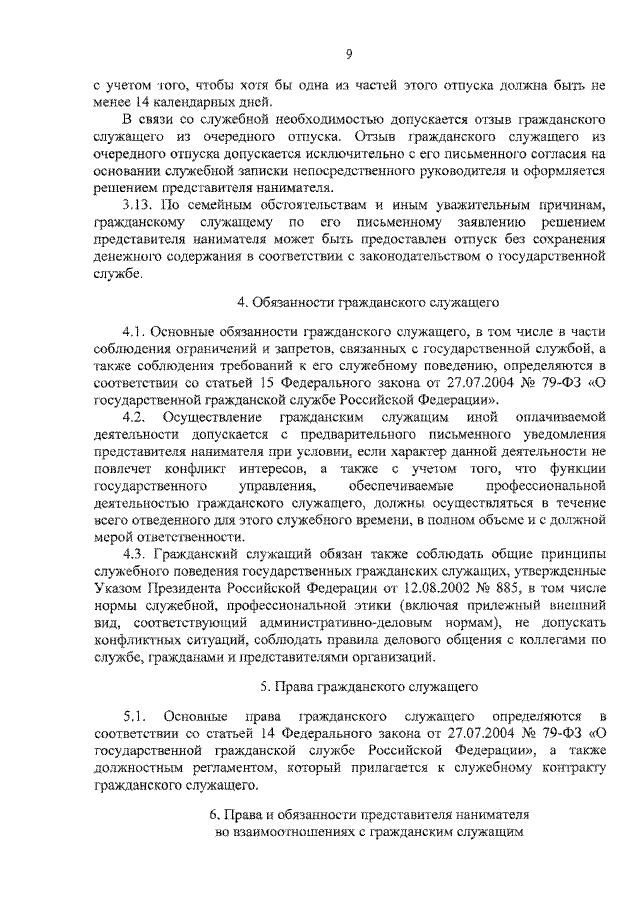 9

с учетом того, чтобы хотя бы одна из частей этого отпуска должна быть не менее 14 календарных дней.

В связи со служебной необходимостью допускается отзыв гражданского служащего из очередного отпуска. Отзыв гражданского служащего из очередного отпуска допускается исключительно с его письменного согласия на основании служебной записки непосредственного руководителя и оформляется решением представителя нанимателя.

3.13. По семейным обстоятельствам и иным уважительным причинам, гражданскому служащему по его письменному заявлению решением представителя нанимателя может быть предоставлен отпуск без сохранения денежного содержания в соответствии с законодательством о государственной службе.

4. Обязанности гражданского служащего

4.1. Основные обязанности гражданского служащего, в том числе в части соблюдения ограничений и запретов, связанных с государственной службой, а также соблюдения требований к его служебному поведению, определяются в соответствии со статьей 15 Федерального закона от 27.07.2004 № 79-ФЗ «О государственной гражданской службе Российской Федерации».

4.2. Осуществление гражданским служащим иной оплачиваемой деятельности допускается с предварительного письменного уведомления представителя нанимателя при условии, если характер данной деятельности не повлечет конфликт интересов, а также с учетом того, что функции государственного управления, обеспечиваемые профессиональной деятельностью гражданского служащего, должны осуществляться в течение всего отведенного для этого служебного времени, в полном объеме и с должной мерой ответственности.

4.3. Гражданский служащий обязан также соблюдать общие принципы служебного поведения государственных гражданских служащих, утвержденные Указом Президента Российской Федерации от 12.08.2002 № 885, в том числе нормы служебной, профессиональной этики (включая прилежный внешний вид, соответствующий административно-деловым нормам), не допускать конфликтных ситуаций, соблюдать правила делового общения с коллегами по службе, гражданами и представителями организаций.

5. Права гражданского служащего

5.1. Основные права гражданского служащего определяются в соответствии со статьей 14 Федерального закона от 27.07.2004 № 79-ФЗ «О государственной гражданской службе Российской Федерации», а также должностным регламентом, который прилагается к служебному контракту гражданского служащего.

6. Права и обязанности представителя нанимателя во взаимоотношениях с гражданским служащим